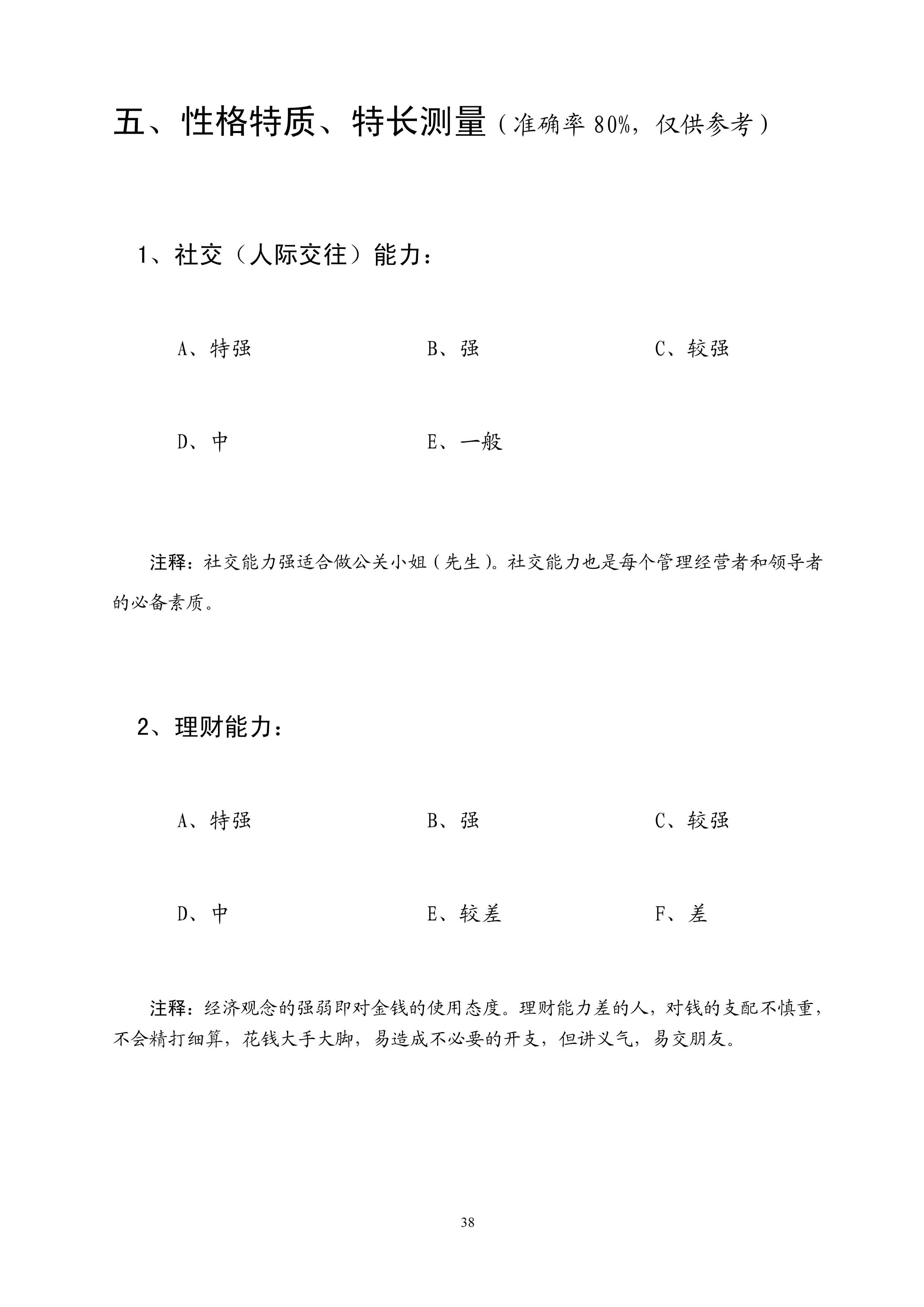 五、性格特质、特长测量（准确率 80%，仅供参考）

1、社交（人际交往）能力：

A、特强　　B、强　　C、较强

D、中　　E、一般

注释：社交能力强适合做公关小姐（先生）。社交能力也是每个管理经营者和领导者的必备素质。

2、理财能力：

A、特强　　B、强　　C、较强

D、中　　E、较差　　F、差

注释：经济观念的强弱即对金钱的使用态度。理财能力差的人，对钱的支配不慎重，不会精打细算，花钱大手大脚，易造成不必要的开支，但讲义气，易交朋友。

38